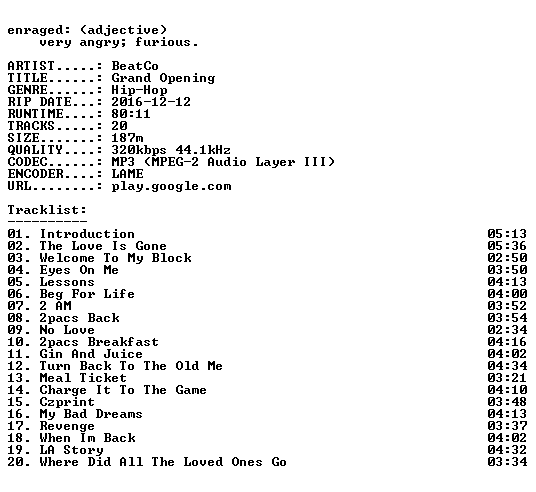 enraged: (adjective)
very angry; furious.

ARTIST.....: BeatCo
TITLE......: Grand Opening
GENRE......: Hip-Hop
RIP DATE...: 2016-12-12
RUNTIME....: 80:11
TRACKS.....: 20
SIZE.......: 187m
QUALITY....: 320kbps 44.1kHz
CODEC......: MP3 (MPEG-2 Audio Layer III)
ENCODER....: LAME
URL........: play.google.com

Tracklist:
----------
01. Introduction 05:13
02. The Love Is Gone 05:36
03. Welcome To My Block 02:50
04. Eyes On Me 03:50
05. Lessons 04:13
06. Beg For Life 04:00
07. 2 AM 03:52
08. 2pacs Back 03:54
09. No Love 02:34
10. 2pacs Breakfast 04:16
11. Gin And Juice 04:02
12. Turn Back To The Old Me 04:34
13. Meal Ticket 03:21
14. Charge It To The Game 04:10
15. Czprint 03:48
16. My Bad Dreams 04:13
17. Revenge 03:37
18. When Im Back 04:02
19. LA Story 04:32
20. Where Did All The Loved Ones Go 03:34